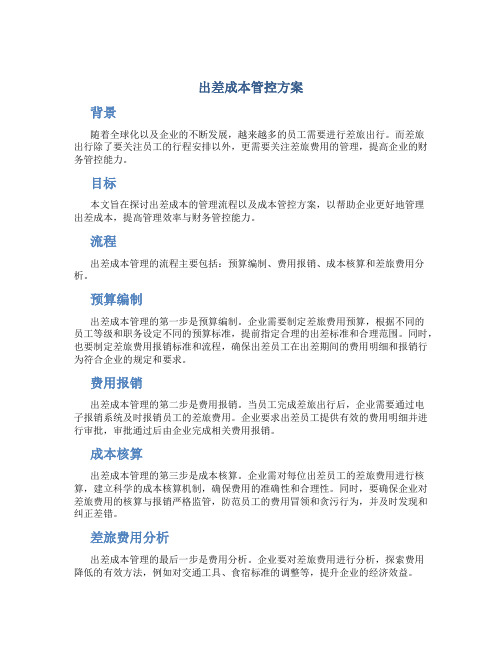 出差成本管控方案

背景

随着全球化以及企业的不断发展，越来越多的员工需要进行差旅出行。而差旅出行除了要关注员工的行程安排以外，更需要关注差旅费用的管理，提高企业的财务管控能力。

目标

本文旨在探讨出差成本的管理流程以及成本管控方案，以帮助企业更好地管理出差成本，提高管理效率与财务管控能力。

流程

出差成本管理的流程主要包括：预算编制、费用报销、成本核算和差旅费用分析。

预算编制

出差成本管理的第一步是预算编制。企业需要制定差旅费用预算，根据不同的员工等级和职务设定不同的预算标准，提前指定合理的出差标准和合理范围。同时，也要制定差旅费用报销标准和流程，确保出差员工在出差期间的费用明细和报销行为符合企业的规定和要求。

费用报销

出差成本管理的第二步是费用报销。当员工完成差旅出行后，企业需要通过电子报销系统及时报销员工的差旅费用。企业要求出差员工提供有效的费用明细并进行审批，审批通过后由企业完成相关费用报销。

成本核算

出差成本管理的第三步是成本核算。企业需对每位出差员工的差旅费用进行核算，建立科学的成本核算机制，确保费用的准确性和合理性。同时，要确保企业对差旅费用的核算与报销严格监管，防范员工的费用冒领和贪污行为，并及时发现和纠正差错。

差旅费用分析

出差成本管理的最后一步是费用分析。企业要对差旅费用进行分析，探索费用降低的有效方法，例如对交通工具、食宿标准的调整等，提升企业的经济效益。